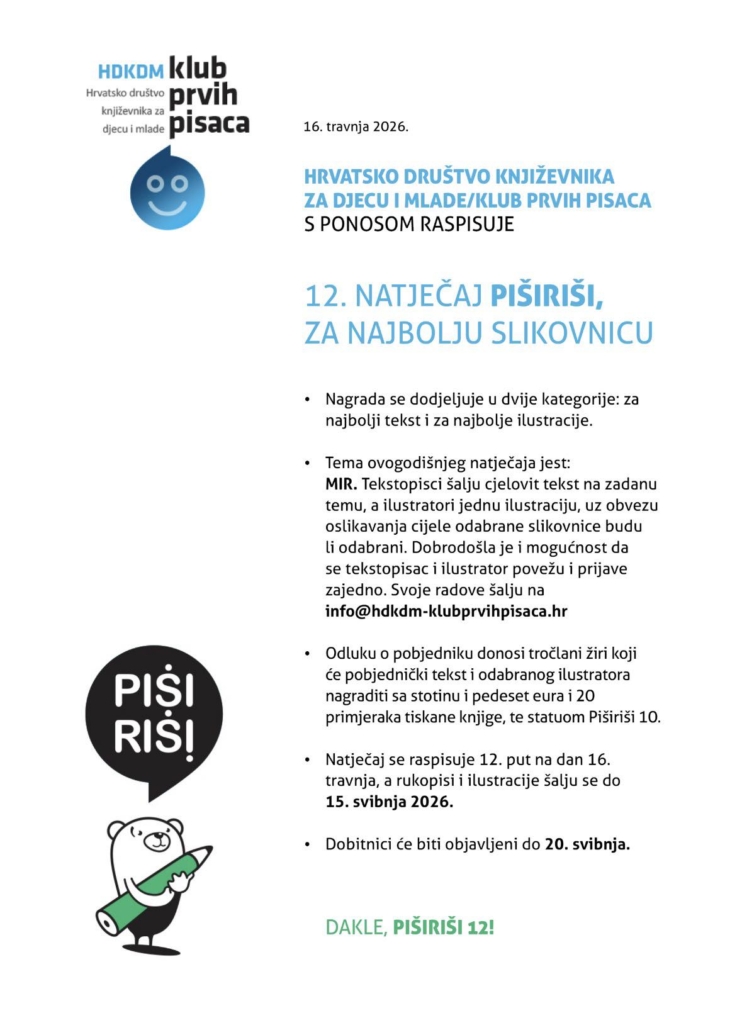 HDKDM klub prvih pisaca
Hrvatsko društvo književnika za djecu i mlade

16. travnja 2026.

HRVATSKO DRUŠTVO KNJIŽEVNIKA ZA DJECU I MLADE/KLUB PRVIH PISACA
S PONOSOM RASPISUJE

12. NATJEČAJ PIŠIRIŠI, ZA NAJBOLJU SLIKOVNICU

• Nagrada se dodjeljuje u dvije kategorije: za najbolji tekst i za najbolje ilustracije.

• Tema ovogodišnjeg natječaja jest: MIR. Tekstopisci šalju cjelovit tekst na zadanu temu, a ilustratori jednu ilustraciju, uz obvezu oslikavanja cijele odabrane slikovnice budu li odabrani. Dobrodošla je i mogućnost da se tekstopisac i ilustrator povežu i prijave zajedno. Svoje radove šalju na info@hdkdm-klubprvihpisaca.hr

• Odluku o pobjedniku donosi tročlani žiri koji će pobjednički tekst i odabranog ilustratora nagraditi sa stotinu i pedeset eura i 20 primjeraka tiskane knjige, te statuom Piširiši 10.

• Natječaj se raspisuje 12. put na dan 16. travnja, a rukopisi i ilustracije šalju se do 15. svibnja 2026.

• Dobitnici će biti objavljeni do 20. svibnja.

PIŠI RIŠI

DAKLE, PIŠIRIŠI 12!